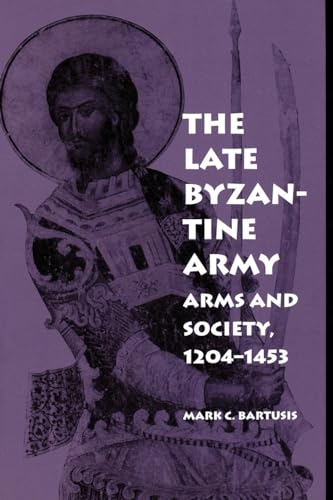 THE LATE BYZANTINE ARMY
ARMS AND SOCIETY, 1204–1453

MARK C. BARTUSIS